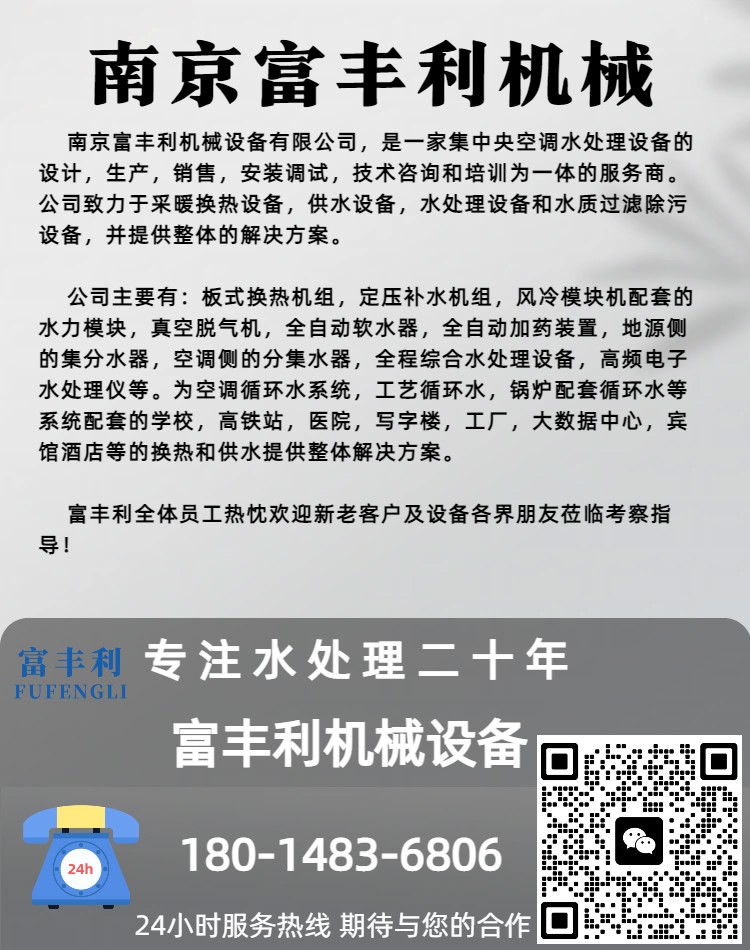 南京富丰利机械

南京富丰利机械设备有限公司，是一家集中央空调水处理设备的设计，生产，销售，安装调试，技术咨询和培训为一体的服务商。公司致力于采暖换热设备，供水设备，水处理设备和水质过滤除污设备，并提供整体的解决方案。

公司主要有：板式换热机组，定压补水机组，风冷模块机配套的水力模块，真空脱气机，全自动软水器，全自动加药装置，地源侧的集分水器，空调侧的分集水器，全程综合水处理设备，高频电子水处理仪等。为空调循环水系统，工艺循环水，锅炉配套循环水等系统配套的学校，高铁站，医院，写字楼，工厂，大数据中心，宾馆酒店等的换热和供水提供整体解决方案。

富丰利全体员工热忱欢迎新老客户及设备各界朋友莅临考察指导！

富丰利
FUFENGLI

专注水处理二十年

富丰利机械设备

24h

180-1483-6806

24小时服务热线 期待与您的合作